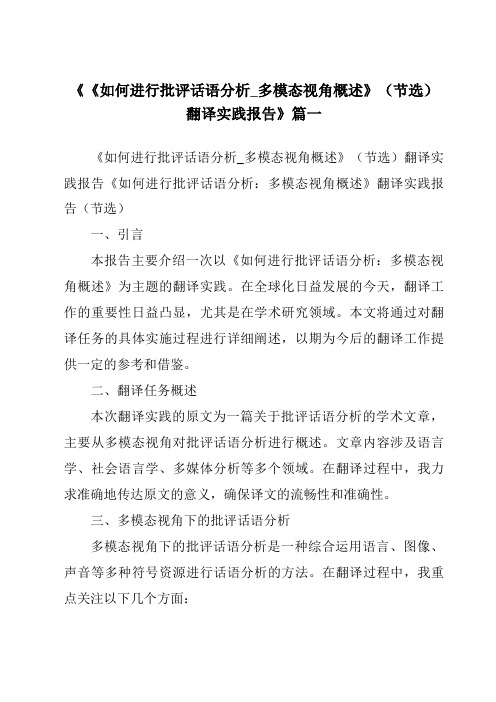 《《如何进行批评话语分析_多模态视角概述》（节选）翻译实践报告》篇一

《如何进行批评话语分析_多模态视角概述》（节选）翻译实践报告《如何进行批评话语分析：多模态视角概述》翻译实践报告（节选）

一、引言

本报告主要介绍一次以《如何进行批评话语分析：多模态视角概述》为主题的翻译实践。在全球化日益发展的今天，翻译工作的重要性日益凸显，尤其是在学术研究领域。本文将通过对翻译任务的具体实施过程进行详细阐述，以期为今后的翻译工作提供一定的参考和借鉴。

二、翻译任务概述

本次翻译实践的原文为一篇关于批评话语分析的学术文章，主要从多模态视角对批评话语分析进行概述。文章内容涉及语言学、社会语言学、多媒体分析等多个领域。在翻译过程中，我力求准确地传达原文的意义，确保译文的流畅性和准确性。

三、多模态视角下的批评话语分析

多模态视角下的批评话语分析是一种综合运用语言、图像、声音等多种符号资源进行话语分析的方法。在翻译过程中，我重点关注以下几个方面：